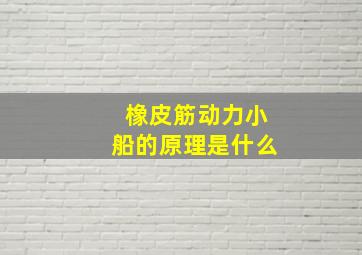 橡皮筋动力小船的原理是什么